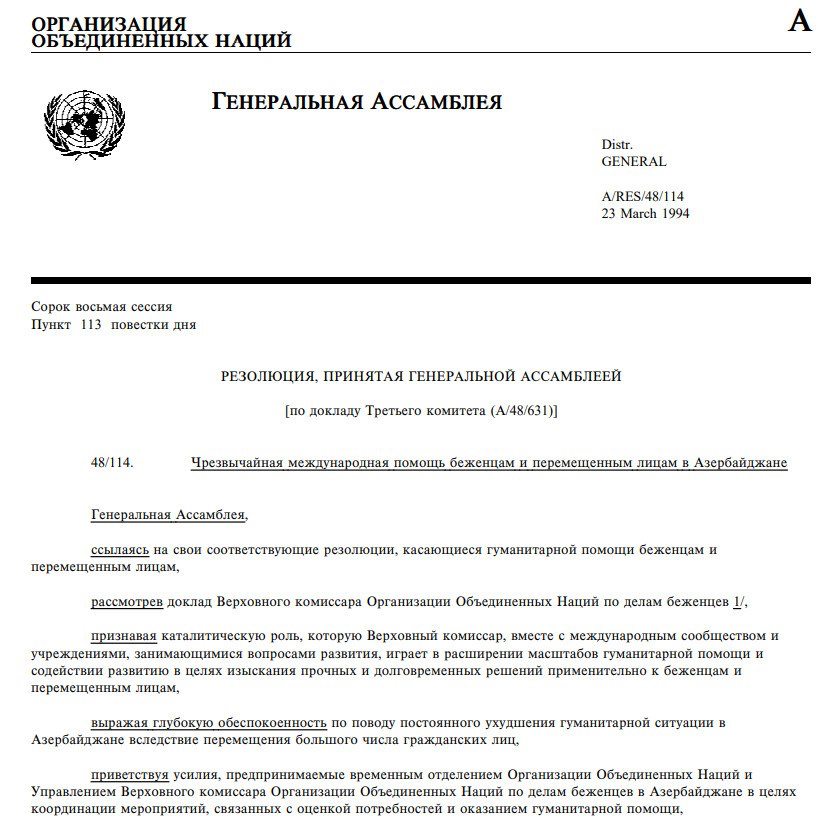 ОРГАНИЗАЦИЯ
ОБЪЕДИНЕННЫХ НАЦИЙ

A

ГЕНЕРАЛЬНАЯ АССАМБЛЕЯ

Distr.
GENERAL

A/RES/48/114
23 March 1994

Сорок восьмая сессия
Пункт 113 повестки дня

РЕЗОЛЮЦИЯ, ПРИНЯТАЯ ГЕНЕРАЛЬНОЙ АССАМБЛЕЕЙ

[по докладу Третьего комитета (A/48/631)]

48/114. Чрезвычайная международная помощь беженцам и перемещенным лицам в Азербайджане

Генеральная Ассамблея,

ссылаясь на свои соответствующие резолюции, касающиеся гуманитарной помощи беженцам и перемещенным лицам,

рассмотрев доклад Верховного комиссара Организации Объединенных Наций по делам беженцев 1/,

признавая каталитическую роль, которую Верховный комиссар, вместе с международным сообществом и учреждениями, занимающимися вопросами развития, играет в расширении масштабов гуманитарной помощи и содействии развитию в целях изыскания прочных и долговременных решений применительно к беженцам и перемещенным лицам,

выражая глубокую обеспокоенность по поводу постоянного ухудшения гуманитарной ситуации в Азербайджане вследствие перемещения большого числа гражданских лиц,

приветствуя усилия, предпринимаемые временным отделением Организации Объединенных Наций и Управлением Верховного комиссара Организации Объединенных Наций по делам беженцев в Азербайджане в целях координации мероприятий, связанных с оценкой потребностей и оказанием гуманитарной помощи,